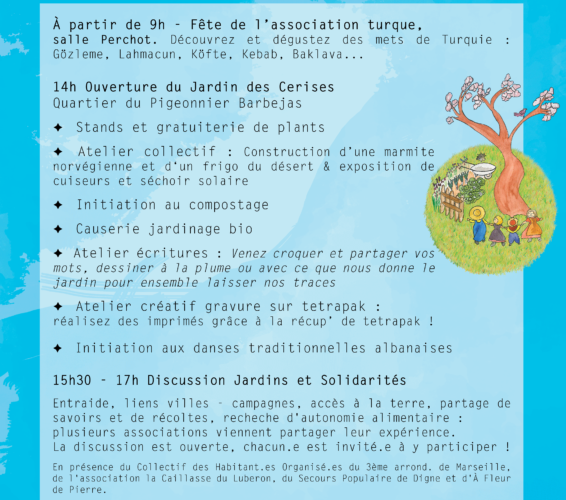 À partir de 9h - Fête de l'association turque, salle Perchot. Découvrez et dégustez des mets de Turquie : Gözleme, Lahmacun, Köfte, Kebab, Baklava...

14h Ouverture du Jardin des Cerises
Quartier du Pigeonnier Barbejas

✦ Stands et gratuiterie de plants

✦ Atelier collectif : Construction d'une marmite norvégienne et d'un frigo du désert & exposition de cuiseurs et séchoir solaire

✦ Initiation au compostage

✦ Causerie jardinage bio

✦ Atelier écritures : Venez croquer et partager vos mots, dessiner à la plume ou avec ce que nous donne le jardin pour ensemble laisser nos traces

✦ Atelier créatif gravure sur tetrapak : réalisez des imprimés grâce à la récup' de tetrapak !

✦ Initiation aux danses traditionnelles albanaises

15h30 - 17h Discussion Jardins et Solidarités

Entraide, liens villes - campagnes, accès à la terre, partage de savoirs et de récoltes, recheche d'autonomie alimentaire : plusieurs associations viennent partager leur expérience.
La discussion est ouverte, chacun.e est invité.e à y participer !

En présence du Collectif des Habitant.es Organisé.es du 3ème arrond. de Marseille, de l'association la Caillasse du Luberon, du Secours Populaire de Digne et d'À Fleur de Pierre.